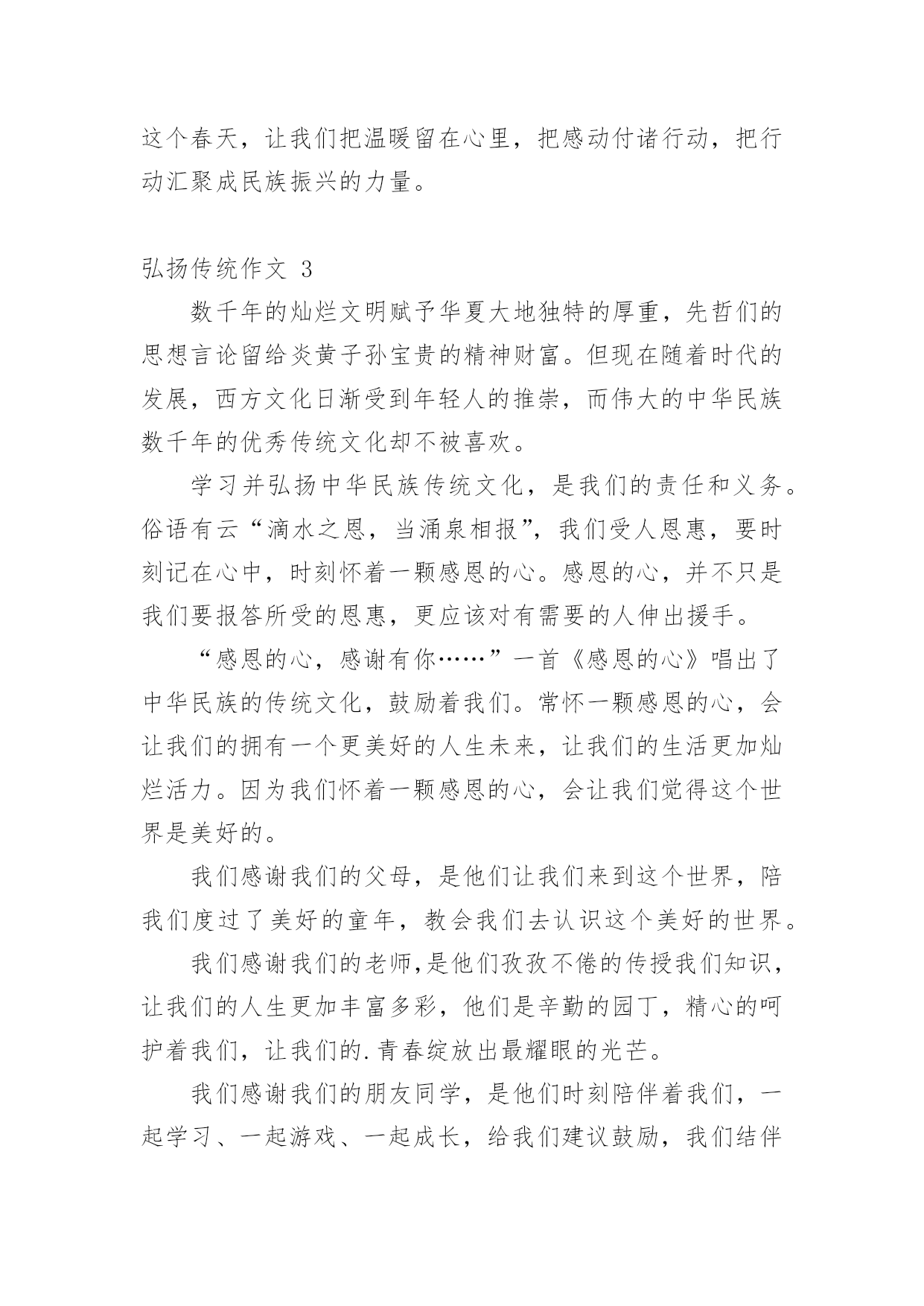 这个春天，让我们把温暖留在心里，把感动付诸行动，把行动汇聚成民族振兴的力量。

弘扬传统作文 3

数千年的灿烂文明赋予华夏大地独特的厚重，先哲们的思想言论留给炎黄子孙宝贵的精神财富。但现在随着时代的发展，西方文化日渐受到年轻人的推崇，而伟大的中华民族数千年的优秀传统文化却不被喜欢。

学习并弘扬中华民族传统文化，是我们的责任和义务。俗语有云“滴水之恩，当涌泉相报”，我们受人恩惠，要时刻记在心中，时刻怀着一颗感恩的心。感恩的心，并不只是我们要报答所受的恩惠，更应该对有需要的人伸出援手。

“感恩的心，感谢有你……”一首《感恩的心》唱出了中华民族的传统文化，鼓励着我们。常怀一颗感恩的心，会让我们的拥有一个更美好的人生未来，让我们的生活更加灿烂活力。因为我们怀着一颗感恩的心，会让我们觉得这个世界是美好的。

我们感谢我们的父母，是他们让我们来到这个世界，陪我们度过了美好的童年，教会我们去认识这个美好的世界。

我们感谢我们的老师,是他们孜孜不倦的传授我们知识，让我们的人生更加丰富多彩，他们是辛勤的园丁，精心的呵护着我们，让我们的.青春绽放出最耀眼的光芒。

我们感谢我们的朋友同学，是他们时刻陪伴着我们，一起学习、一起游戏、一起成长，给我们建议鼓励，我们结伴